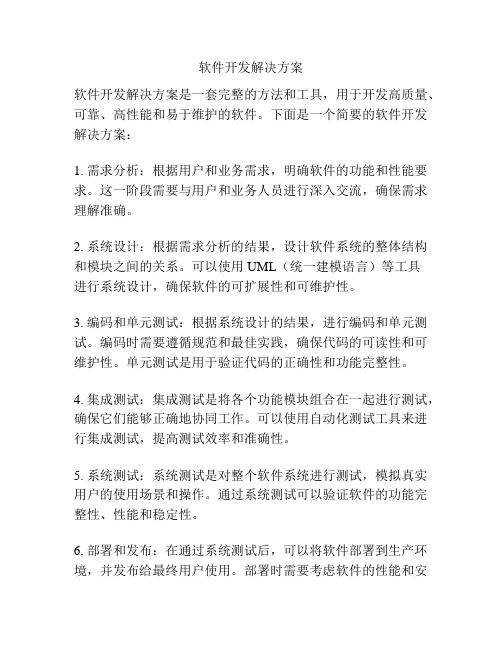 软件开发解决方案

软件开发解决方案是一套完整的方法和工具，用于开发高质量、可靠、高性能和易于维护的软件。下面是一个简要的软件开发解决方案：

1. 需求分析：根据用户和业务需求，明确软件的功能和性能要求。这一阶段需要与用户和业务人员进行深入交流，确保需求理解准确。

2. 系统设计：根据需求分析的结果，设计软件系统的整体结构和模块之间的关系。可以使用 UML（统一建模语言）等工具进行系统设计，确保软件的可扩展性和可维护性。

3. 编码和单元测试：根据系统设计的结果，进行编码和单元测试。编码时需要遵循规范和最佳实践，确保代码的可读性和可维护性。单元测试是用于验证代码的正确性和功能完整性。

4. 集成测试：集成测试是将各个功能模块组合在一起进行测试，确保它们能够正确地协同工作。可以使用自动化测试工具来进行集成测试，提高测试效率和准确性。

5. 系统测试：系统测试是对整个软件系统进行测试，模拟真实用户的使用场景和操作。通过系统测试可以验证软件的功能完整性、性能和稳定性。

6. 部署和发布：在通过系统测试后，可以将软件部署到生产环境，并发布给最终用户使用。部署时需要考虑软件的性能和安